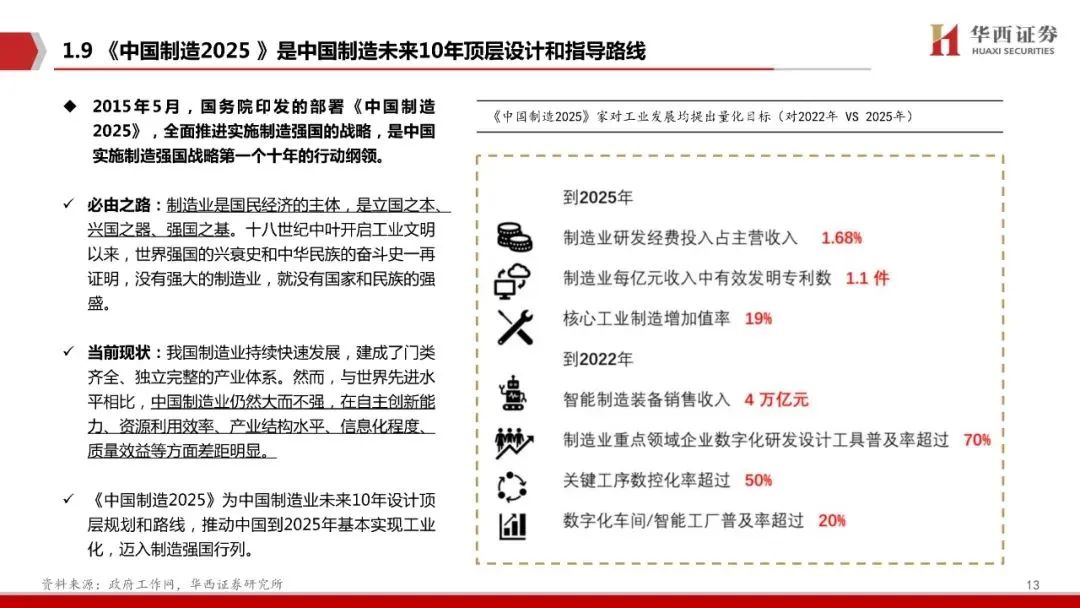 1.9 《中国制造2025 》是中国制造未来10年顶层设计和指导路线

华西证券
HUAXI SECURITIES

◆ 2015年5月，国务院印发的部署《中国制造2025》，全面推进实施制造强国的战略，是中国实施制造强国战略第一个十年的行动纲领。

✓ 必由之路：制造业是国民经济的主体，是立国之本、兴国之器、强国之基。十八世纪中叶开启工业文明以来，世界强国的兴衰史和中华民族的奋斗史一再证明，没有强大的制造业，就没有国家和民族的强盛。

✓ 当前现状：我国制造业持续快速发展，建成了门类齐全、独立完整的产业体系。然而，与世界先进水平相比，中国制造业仍然大而不强，在自主创新能力、资源利用效率、产业结构水平、信息化程度、质量效益等方面差距明显。

✓ 《中国制造2025》为中国制造业未来10年设计顶层规划和路线，推动中国到2025年基本实现工业化，迈入制造强国行列。

《中国制造2025》家对工业发展均提出量化目标（对2022年 VS 2025年）

到2025年

制造业研发经费投入占主营收入 1.68%

制造业每亿元收入中有效发明专利数 1.1 件

核心工业制造增加值率 19%

到2022年

智能制造装备销售收入 4 万亿元

制造业重点领域企业数字化研发设计工具普及率超过 70%

关键工序数控化率超过 50%

数字化车间/智能工厂普及率超过 20%

资料来源：政府工作网，华西证券研究所

13